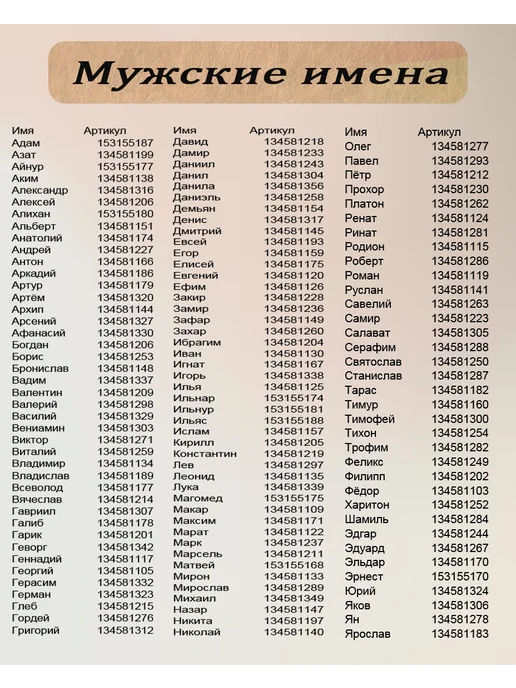 Мужские имена

| Имя | Артикул |
|---|---|
| Адам | 153155187 |
| Азат | 134581199 |
| Айнур | 153155177 |
| Аким | 134581138 |
| Александр | 134581316 |
| Алексей | 134581206 |
| Алихан | 153155180 |
| Альберт | 134581151 |
| Анатолий | 134581174 |
| Андрей | 134581227 |
| Антон | 134581166 |
| Аркадий | 134581186 |
| Артур | 134581179 |
| Артём | 134581320 |
| Архип | 134581144 |
| Арсений | 134581327 |
| Афанасий | 134581330 |
| Богдан | 134581206 |
| Борис | 134581253 |
| Бронислав | 134581148 |
| Вадим | 134581337 |
| Валентин | 134581209 |
| Валерий | 134581298 |
| Василий | 134581329 |
| Вениамин | 134581303 |
| Виктор | 134581271 |
| Виталий | 134581259 |
| Владимир | 134581134 |
| Владислав | 134581189 |
| Всеволод | 134581177 |
| Вячеслав | 134581214 |
| Гавриил | 134581307 |
| Галиб | 134581178 |
| Гарик | 134581201 |
| Геворг | 134581342 |
| Геннадий | 134581117 |
| Георгий | 134581105 |
| Герасим | 134581332 |
| Герман | 134581323 |
| Глеб | 134581215 |
| Гордей | 134581276 |
| Григорий | 134581312 |

| Имя | Артикул |
|---|---|
| Давид | 134581218 |
| Дамир | 134581233 |
| Даниил | 134581243 |
| Данил | 134581304 |
| Данила | 134581356 |
| Даниэль | 134581258 |
| Демьян | 134581154 |
| Денис | 134581317 |
| Дмитрий | 134581145 |
| Евсей | 134581193 |
| Егор | 134581159 |
| Елисей | 134581175 |
| Евгений | 134581120 |
| Ефим | 134581126 |
| Закир | 134581228 |
| Замир | 134581236 |
| Зафар | 134581149 |
| Захар | 134581260 |
| Ибрагим | 134581204 |
| Иван | 134581130 |
| Игнат | 134581167 |
| Игорь | 134581338 |
| Илья | 134581125 |
| Ильнар | 153155174 |
| Ильнур | 153155181 |
| Ильяс | 153155188 |
| Ислам | 134581157 |
| Кирилл | 134581205 |
| Константин | 134581219 |
| Лев | 134581297 |
| Леонид | 134581135 |
| Лука | 134581339 |
| Магомед | 153155175 |
| Макар | 134581109 |
| Максим | 134581171 |
| Марат | 134581122 |
| Марк | 134581237 |
| Марсель | 134581211 |
| Матвей | 153155168 |
| Мирон | 134581133 |
| Мирослав | 134581289 |
| Михаил | 134581349 |
| Назар | 134581147 |
| Никита | 134581197 |
| Николай | 134581140 |

| Имя | Артикул |
|---|---|
| Олег | 134581277 |
| Павел | 134581293 |
| Пётр | 134581212 |
| Прохор | 134581230 |
| Платон | 134581262 |
| Ренат | 134581124 |
| Ринат | 134581281 |
| Родион | 134581115 |
| Роберт | 134581286 |
| Роман | 134581119 |
| Руслан | 134581141 |
| Савелий | 134581263 |
| Самир | 134581223 |
| Салават | 134581305 |
| Серафим | 134581288 |
| Святослав | 134581250 |
| Станислав | 134581287 |
| Тарас | 134581182 |
| Тимур | 134581160 |
| Тимофей | 134581300 |
| Тихон | 134581254 |
| Трофим | 134581282 |
| Феликс | 134581249 |
| Филипп | 134581202 |
| Фёдор | 134581103 |
| Харитон | 134581252 |
| Шамиль | 134581284 |
| Эдгар | 134581244 |
| Эдуард | 134581267 |
| Эльдар | 134581170 |
| Эрнест | 153155170 |
| Юрий | 134581324 |
| Яков | 134581306 |
| Ян | 134581278 |
| Ярослав | 134581183 |